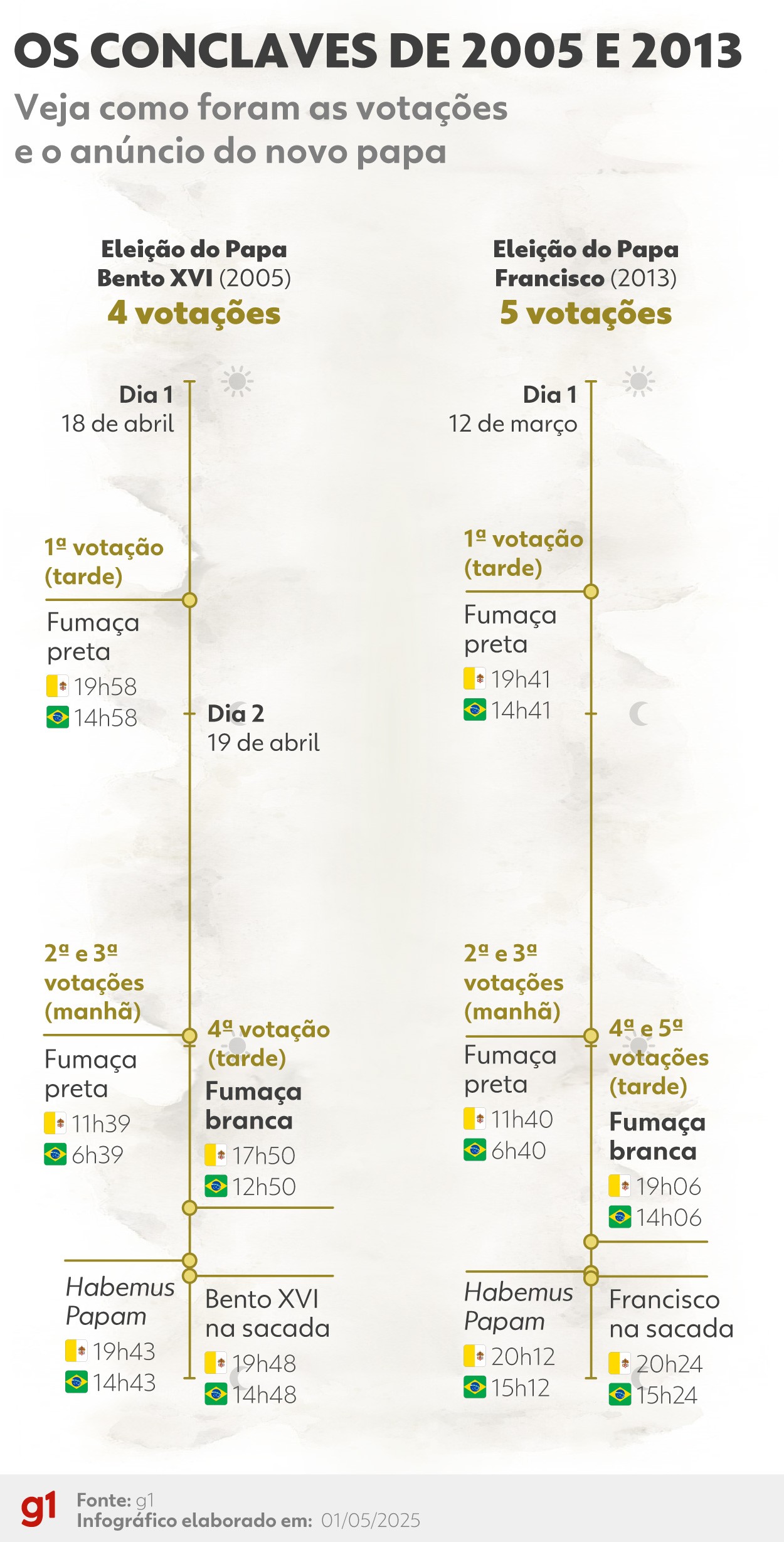 OS CONCLAVES DE 2005 E 2013

Veja como foram as votações e o anúncio do novo papa

Eleição do Papa Bento XVI (2005)
4 votações

Dia 1
18 de abril

1ª votação (tarde)
Fumaça preta
19h58
14h58

Dia 2
19 de abril

2ª e 3ª votações (manhã)
Fumaça preta
11h39
6h39

4ª votação (tarde)
Fumaça branca
17h50
12h50

Habemus Papam
19h43
14h43

Bento XVI na sacada
19h48
14h48

Eleição do Papa Francisco (2013)
5 votações

Dia 1
12 de março

1ª votação (tarde)
Fumaça preta
19h41
14h41

2ª e 3ª votações (manhã)
Fumaça preta
11h40
6h40

4ª e 5ª votações (tarde)
Fumaça branca
19h06
14h06

Habemus Papam
20h12
15h12

Francisco na sacada
20h24
15h24

g1
Fonte: g1
Infográfico elaborado em: 01/05/2025